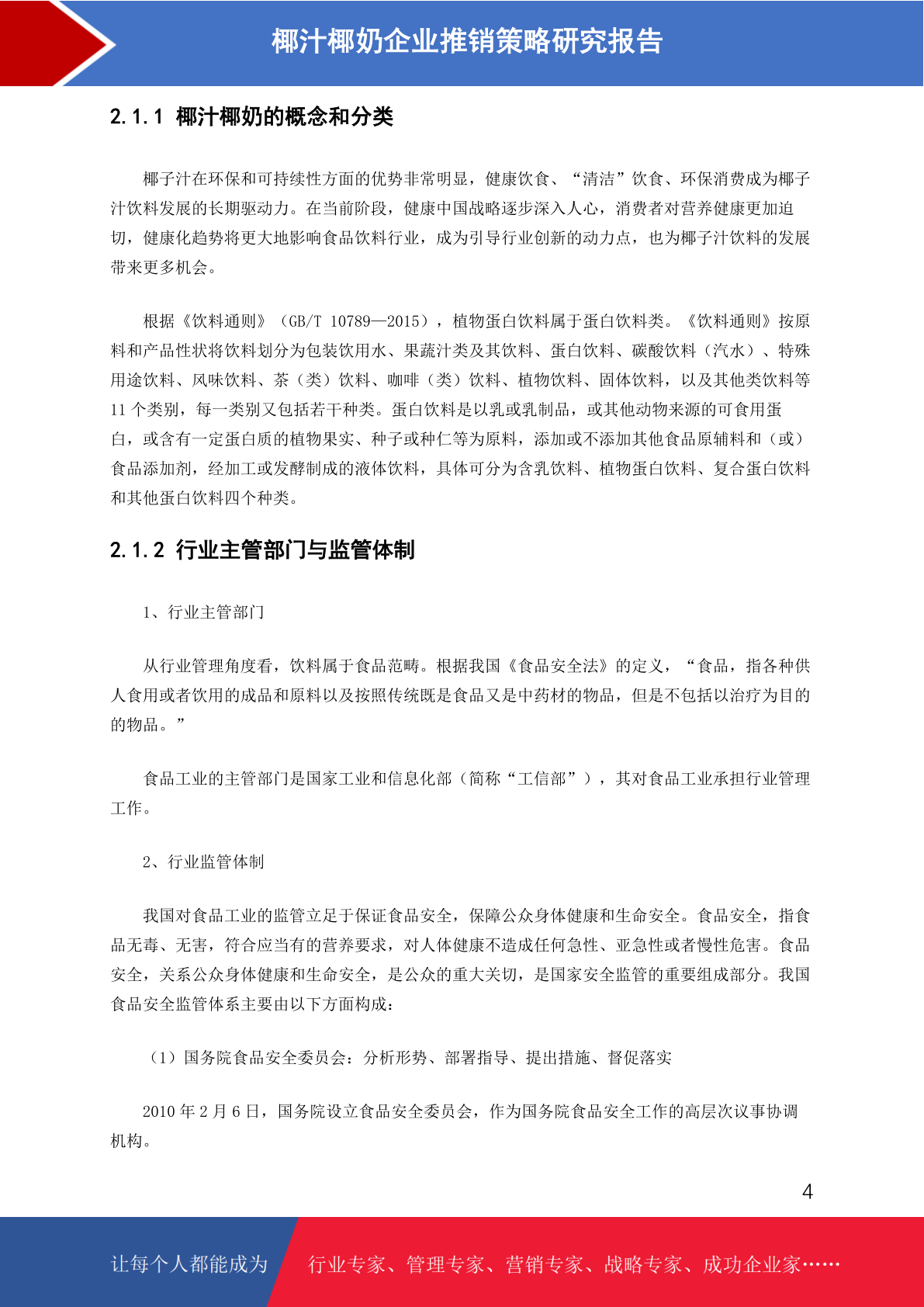 椰汁椰奶企业推销策略研究报告

2.1.1 椰汁椰奶的概念和分类

椰子汁在环保和可持续性方面的优势非常明显，健康饮食、“清洁”饮食、环保消费成为椰子汁饮料发展的长期驱动力。在当前阶段，健康中国战略逐步深入人心，消费者对营养健康更加迫切，健康化趋势将更大地影响食品饮料行业，成为引导行业创新的动力点，也为椰子汁饮料的发展带来更多机会。

根据《饮料通则》（GB/T 10789—2015），植物蛋白饮料属于蛋白饮料类。《饮料通则》按原料和产品性状将饮料划分为包装饮用水、果蔬汁类及其饮料、蛋白饮料、碳酸饮料（汽水）、特殊用途饮料、风味饮料、茶（类）饮料、咖啡（类）饮料、植物饮料、固体饮料，以及其他类饮料等 11 个类别，每一类别又包括若干种类。蛋白饮料是以乳或乳制品，或其他动物来源的可食用蛋白，或含有一定蛋白质的植物果实、种子或种仁等为原料，添加或不添加其他食品原辅料和（或）食品添加剂，经加工或发酵制成的液体饮料，具体可分为含乳饮料、植物蛋白饮料、复合蛋白饮料和其他蛋白饮料四个种类。

2.1.2 行业主管部门与监管体制

1、行业主管部门

从行业管理角度看，饮料属于食品范畴。根据我国《食品安全法》的定义，“食品，指各种供人食用或者饮用的成品和原料以及按照传统既是食品又是中药材的物品，但是不包括以治疗为目的的物品。”

食品工业的主管部门是国家工业和信息化部（简称“工信部”），其对食品工业承担行业管理工作。

2、行业监管体制

我国对食品工业的监管立足于保证食品安全，保障公众身体健康和生命安全。食品安全，指食品无毒、无害，符合应当有的营养要求，对人体健康不造成任何急性、亚急性或者慢性危害。食品安全，关系公众身体健康和生命安全，是公众的重大关切，是国家安全监管的重要组成部分。我国食品安全监管体系主要由以下方面构成：

（1）国务院食品安全委员会：分析形势、部署指导、提出措施、督促落实

2010 年 2 月 6 日，国务院设立食品安全委员会，作为国务院食品安全工作的高层次议事协调机构。

4

让每个人都能成为 行业专家、管理专家、营销专家、战略专家、成功企业家……